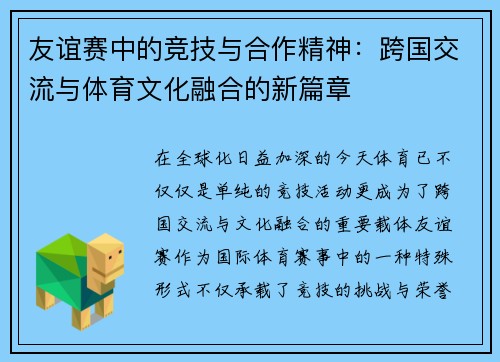 友谊赛中的竞技与合作精神：跨国交流与体育文化融合的新篇章

在全球化日益加深的今天体育已不仅仅是单纯的竞技活动更成为了跨国交流与文化融合的重要载体友谊赛作为国际体育赛事中的一种特殊形式不仅承载了竞技的挑战与荣誉